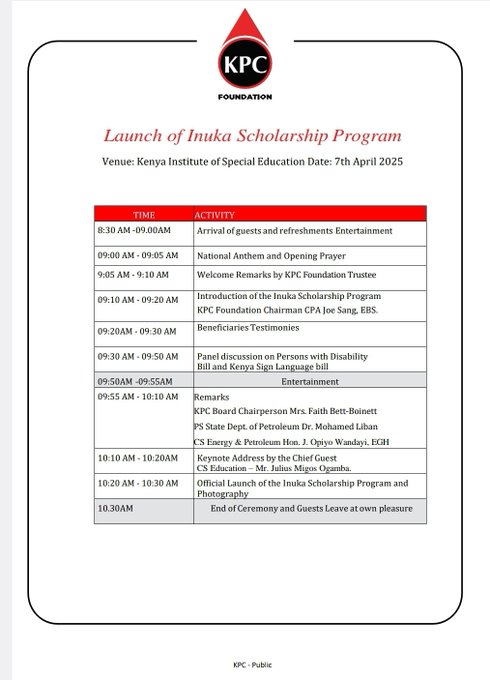 KPC
FOUNDATION

Launch of Inuka Scholarship Program

Venue: Kenya Institute of Special Education Date: 7th April 2025

| TIME | ACTIVITY |
|---|---|
| 8:30 AM -09.00AM | Arrival of guests and refreshments Entertainment |
| 09:00 AM - 09:05 AM | National Anthem and Opening Prayer |
| 9:05 AM - 9:10 AM | Welcome Remarks by KPC Foundation Trustee |
| 09:10 AM - 09:20 AM | Introduction of the Inuka Scholarship Program KPC Foundation Chairman CPA Joe Sang, EBS. |
| 09:20AM - 09:30 AM | Beneficiaries Testimonies |
| 09:30 AM - 09:50 AM | Panel discussion on Persons with Disability Bill and Kenya Sign Language bill |
| 09:50AM -09:55AM | Entertainment |
| 09:55 AM - 10:10 AM | Remarks KPC Board Chairperson Mrs. Faith Bett-Boinett PS State Dept. of Petroleum Dr. Mohamed Liban CS Energy & Petroleum Hon. J. Opiyo Wandayi, EGH |
| 10:10 AM - 10:20AM | Keynote Address by the Chief Guest CS Education – Mr. Julius Migos Ogamba. |
| 10:20 AM - 10:30 AM | Official Launch of the Inuka Scholarship Program and Photography |
| 10.30AM | End of Ceremony and Guests Leave at own pleasure |

KPC - Public